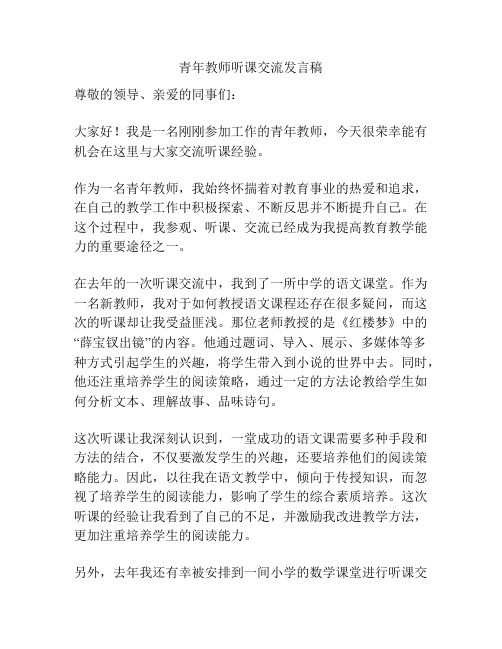 青年教师听课交流发言稿

尊敬的领导、亲爱的同事们：

大家好！我是一名刚刚参加工作的青年教师，今天很荣幸能有机会在这里与大家交流听课经验。

作为一名青年教师，我始终怀揣着对教育事业的热爱和追求，在自己的教学工作中积极探索、不断反思并不断提升自己。在这个过程中，我参观、听课、交流已经成为我提高教育教学能力的重要途径之一。

在去年的一次听课交流中，我到了一所中学的语文课堂。作为一名新教师，我对于如何教授语文课程还存在很多疑问，而这次的听课却让我受益匪浅。那位老师教授的是《红楼梦》中的“薛宝钗出镜”的内容。他通过题词、导入、展示、多媒体等多种方式引起学生的兴趣，将学生带入到小说的世界中去。同时，他还注重培养学生的阅读策略，通过一定的方法论教给学生如何分析文本、理解故事、品味诗句。

这次听课让我深刻认识到，一堂成功的语文课需要多种手段和方法的结合，不仅要激发学生的兴趣，还要培养他们的阅读策略能力。因此，以往我在语文教学中，倾向于传授知识，而忽视了培养学生的阅读能力，影响了学生的综合素质培养。这次听课的经验让我看到了自己的不足，并激励我改进教学方法，更加注重培养学生的阅读能力。

另外，去年我还有幸被安排到一间小学的数学课堂进行听课交